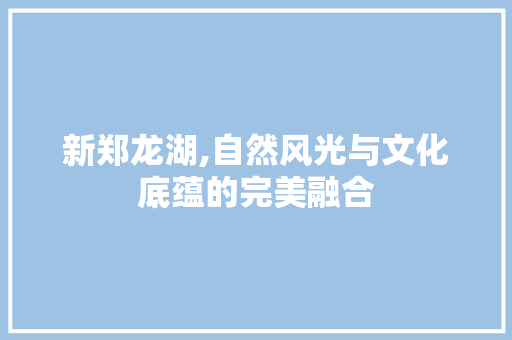 新郑龙湖,自然风光与文化底蕴的完美融合